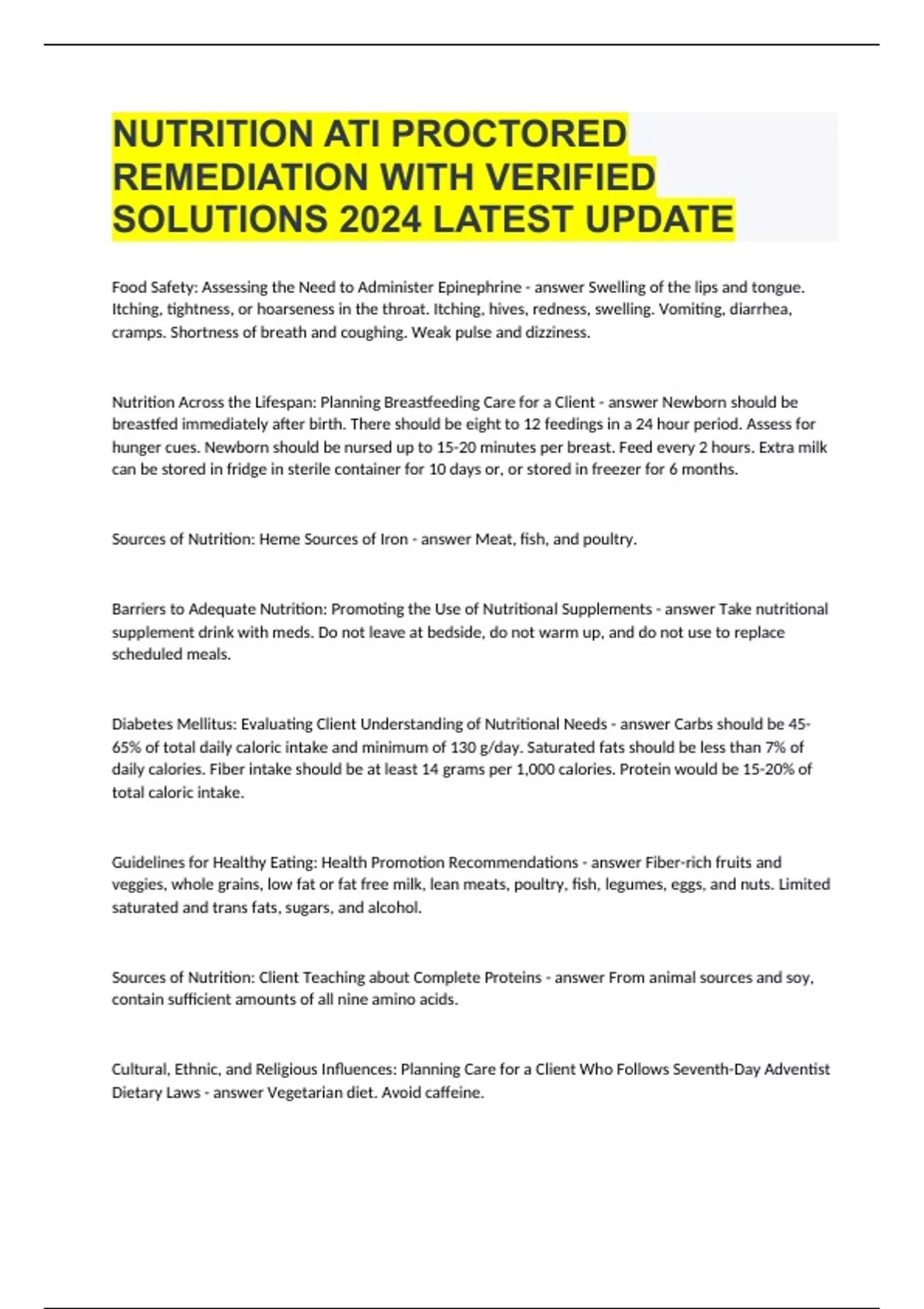 NUTRITION ATI PROCTORED REMEDIATION WITH VERIFIED SOLUTIONS 2024 LATEST UPDATE

Food Safety: Assessing the Need to Administer Epinephrine - answer Swelling of the lips and tongue. Itching, tightness, or hoarseness in the throat. Itching, hives, redness, swelling. Vomiting, diarrhea, cramps. Shortness of breath and coughing. Weak pulse and dizziness.

Nutrition Across the Lifespan: Planning Breastfeeding Care for a Client - answer Newborn should be breastfed immediately after birth. There should be eight to 12 feedings in a 24 hour period. Assess for hunger cues. Newborn should be nursed up to 15-20 minutes per breast. Feed every 2 hours. Extra milk can be stored in fridge in sterile container for 10 days or, or stored in freezer for 6 months.

Sources of Nutrition: Heme Sources of Iron - answer Meat, fish, and poultry.

Barriers to Adequate Nutrition: Promoting the Use of Nutritional Supplements - answer Take nutritional supplement drink with meds. Do not leave at bedside, do not warm up, and do not use to replace scheduled meals.

Diabetes Mellitus: Evaluating Client Understanding of Nutritional Needs - answer Carbs should be 45-65% of total daily caloric intake and minimum of 130 g/day. Saturated fats should be less than 7% of daily calories. Fiber intake should be at least 14 grams per 1,000 calories. Protein would be 15-20% of total caloric intake.

Guidelines for Healthy Eating: Health Promotion Recommendations - answer Fiber-rich fruits and veggies, whole grains, low fat or fat free milk, lean meats, poultry, fish, legumes, eggs, and nuts. Limited saturated and trans fats, sugars, and alcohol.

Sources of Nutrition: Client Teaching about Complete Proteins - answer From animal sources and soy, contain sufficient amounts of all nine amino acids.

Cultural, Ethnic, and Religious Influences: Planning Care for a Client Who Follows Seventh-Day Adventist Dietary Laws - answer Vegetarian diet. Avoid caffeine.